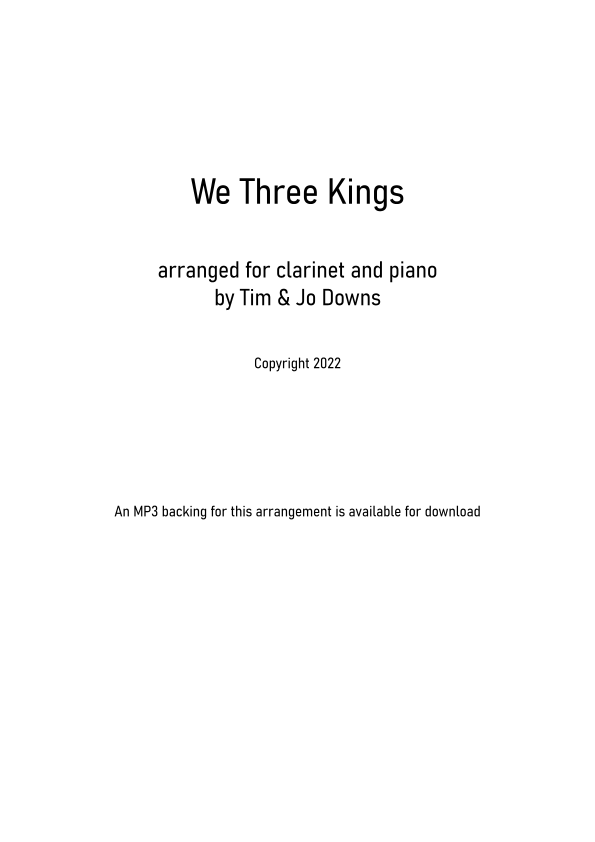 We Three Kings

arranged for clarinet and piano
by Tim & Jo Downs

Copyright 2022

An MP3 backing for this arrangement is available for download